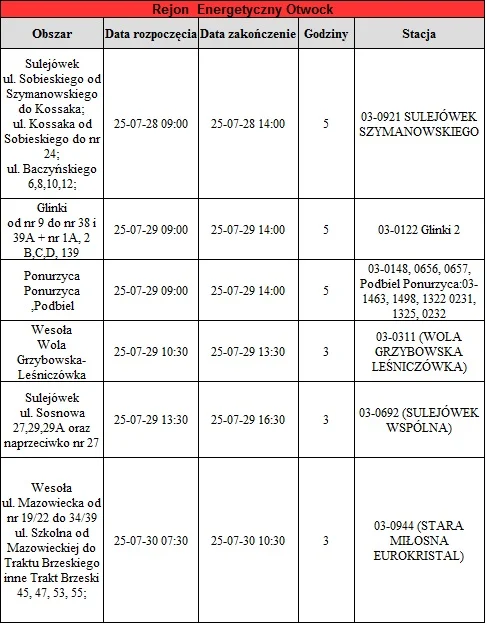 Rejon Energetyczny Otwock

| Obszar | Data rozpoczęcia | Data zakończenie | Godziny | Stacja |
|---|---|---|---|---|
| Sulejówek ul. Sobieskiego od Szymanowskiego do Kossaka; ul. Kossaka od Sobieskiego do nr 24; ul. Baczyńskiego 6,8,10,12; | 25-07-28 09:00 | 25-07-28 14:00 | 5 | 03-0921 SULEJÓWEK SZYMANOWSKIEGO |
| Glinki od nr 9 do nr 38 i 39A + nr 1A, 2 B,C,D, 139 | 25-07-29 09:00 | 25-07-29 14:00 | 5 | 03-0122 Glinki 2 |
| Ponurzyca Ponurzyca ,Podbiel | 25-07-29 09:00 | 25-07-29 14:00 | 5 | 03-0148, 0656, 0657, Podbiel Ponurzyca:03-1463, 1498, 1322 0231, 1325, 0232 |
| Wesoła Wola Grzybowska-Leśniczówka | 25-07-29 10:30 | 25-07-29 13:30 | 3 | 03-0311 (WOLA GRZYBOWSKA LEŚNICZÓWKA) |
| Sulejówek ul. Sosnowa 27,29,29A oraz naprzeciwko nr 27 | 25-07-29 13:30 | 25-07-29 16:30 | 3 | 03-0692 (SULEJÓWEK WSPÓLNA) |
| Wesoła ul. Mazowiecka od nr 19/22 do 34/39 ul. Szkolna od Mazowieckiej do Traktu Brzeskiego inne Trakt Brzeski 45, 47, 53, 55; | 25-07-30 07:30 | 25-07-30 10:30 | 3 | 03-0944 (STARA MIŁOSNA EUROKRISTAL) |